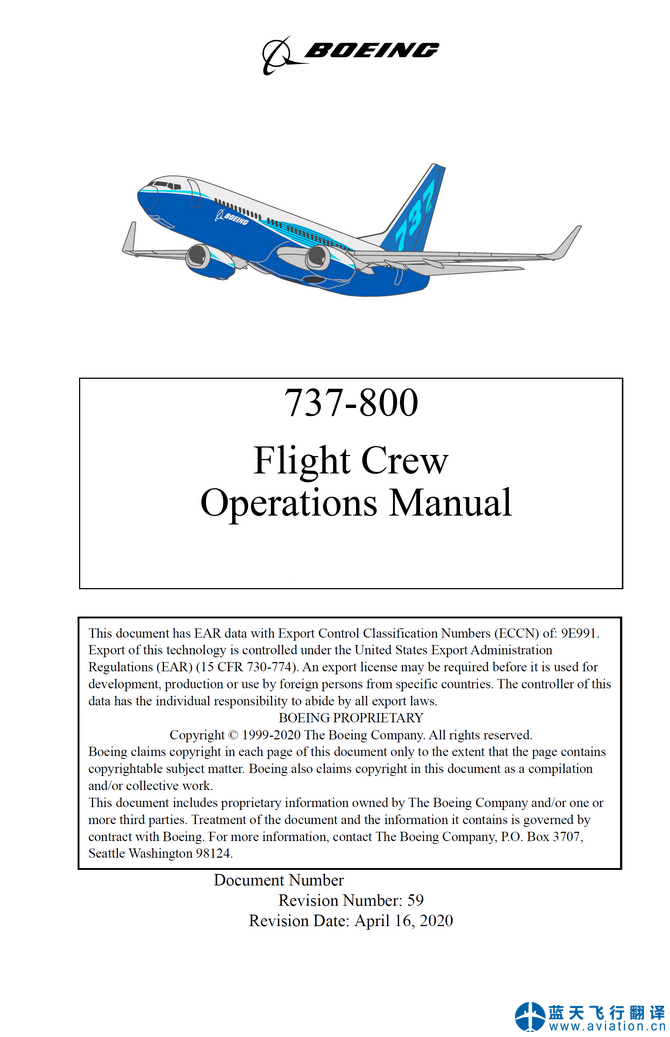 BOEING

BOEING

737

737-800

Flight Crew
Operations Manual

This document has EAR data with Export Control Classification Numbers (ECCN) of: 9E991. Export of this technology is controlled under the United States Export Administration Regulations (EAR) (15 CFR 730-774). An export license may be required before it is used for development, production or use by foreign persons from specific countries. The controller of this data has the individual responsibility to abide by all export laws.
BOEING PROPRIETARY
Copyright © 1999-2020 The Boeing Company. All rights reserved.
Boeing claims copyright in each page of this document only to the extent that the page contains copyrightable subject matter. Boeing also claims copyright in this document as a compilation and/or collective work.
This document includes proprietary information owned by The Boeing Company and/or one or more third parties. Treatment of the document and the information it contains is governed by contract with Boeing. For more information, contact The Boeing Company, P.O. Box 3707, Seattle Washington 98124.

Document Number
Revision Number: 59
Revision Date: April 16, 2020

蓝天飞行翻译
www.aviation.cn